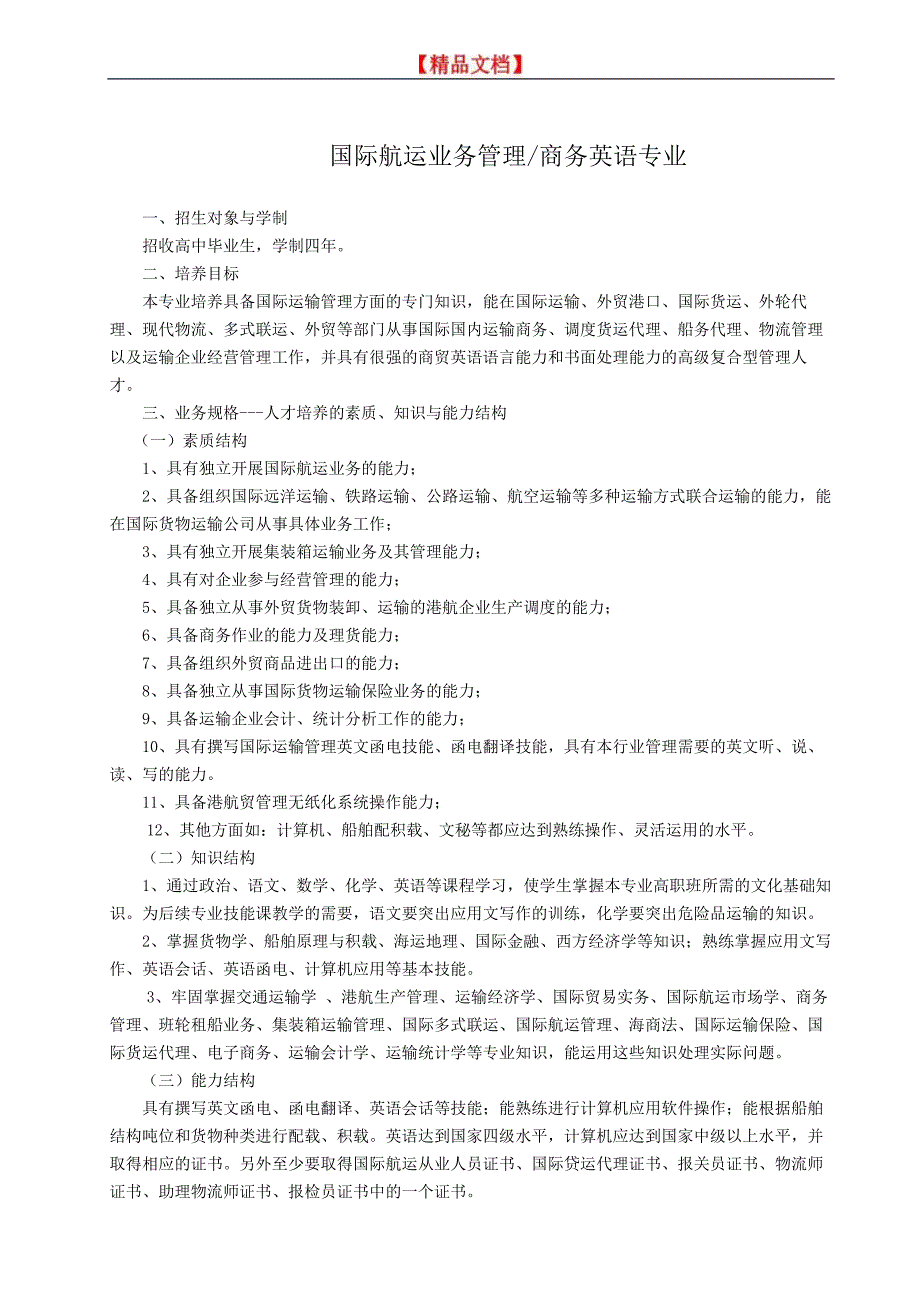 【精品文档】

国际航运业务管理/商务英语专业

一、招生对象与学制

招收高中毕业生，学制四年。

二、培养目标

本专业培养具备国际运输管理方面的专门知识，能在国际运输、外贸港口、国际货运、外轮代理、现代物流、多式联运、外贸等部门从事国际国内运输商务、调度货运代理、船务代理、物流管理以及运输企业经营管理工作，并具有很强的商贸英语语言能力和书面处理能力的高级复合型管理人才。

三、业务规格---人才培养的素质、知识与能力结构

（一）素质结构

1、具有独立开展国际航运业务的能力；

2、具备组织国际远洋运输、铁路运输、公路运输、航空运输等多种运输方式联合运输的能力，能在国际货物运输公司从事具体业务工作；

3、具有独立开展集装箱运输业务及其管理能力；

4、具有对企业参与经营管理的能力；

5、具备独立从事外贸货物装卸、运输的港航企业生产调度的能力；

6、具备商务作业的能力及理货能力；

7、具备组织外贸商品进出口的能力；

8、具备独立从事国际货物运输保险业务的能力；

9、具备运输企业会计、统计分析工作的能力；

10、具有撰写国际运输管理英文函电技能、函电翻译技能，具有本行业管理需要的英文听、说、读、写的能力。

11、具备港航贸管理无纸化系统操作能力；

12、其他方面如：计算机、船舶配积载、文秘等都应达到熟练操作、灵活运用的水平。

（二）知识结构

1、通过政治、语文、数学、化学、英语等课程学习，使学生掌握本专业高职班所需的文化基础知识。为后续专业技能课教学的需要，语文要突出应用文写作的训练，化学要突出危险品运输的知识。

2、掌握货物学、船舶原理与积载、海运地理、国际金融、西方经济学等知识；熟练掌握应用文写作、英语会话、英语函电、计算机应用等基本技能。

3、牢固掌握交通运输学 、港航生产管理、运输经济学、国际贸易实务、国际航运市场学、商务管理、班轮租船业务、集装箱运输管理、国际多式联运、国际航运管理、海商法、国际运输保险、国际货运代理、电子商务、运输会计学、运输统计学等专业知识，能运用这些知识处理实际问题。

（三）能力结构

具有撰写英文函电、函电翻译、英语会话等技能；能熟练进行计算机应用软件操作；能根据船舶结构吨位和货物种类进行配载、积载。英语达到国家四级水平，计算机应达到国家中级以上水平，并取得相应的证书。另外至少要取得国际航运从业人员证书、国际贷运代理证书、报关员证书、物流师证书、助理物流师证书、报检员证书中的一个证书。